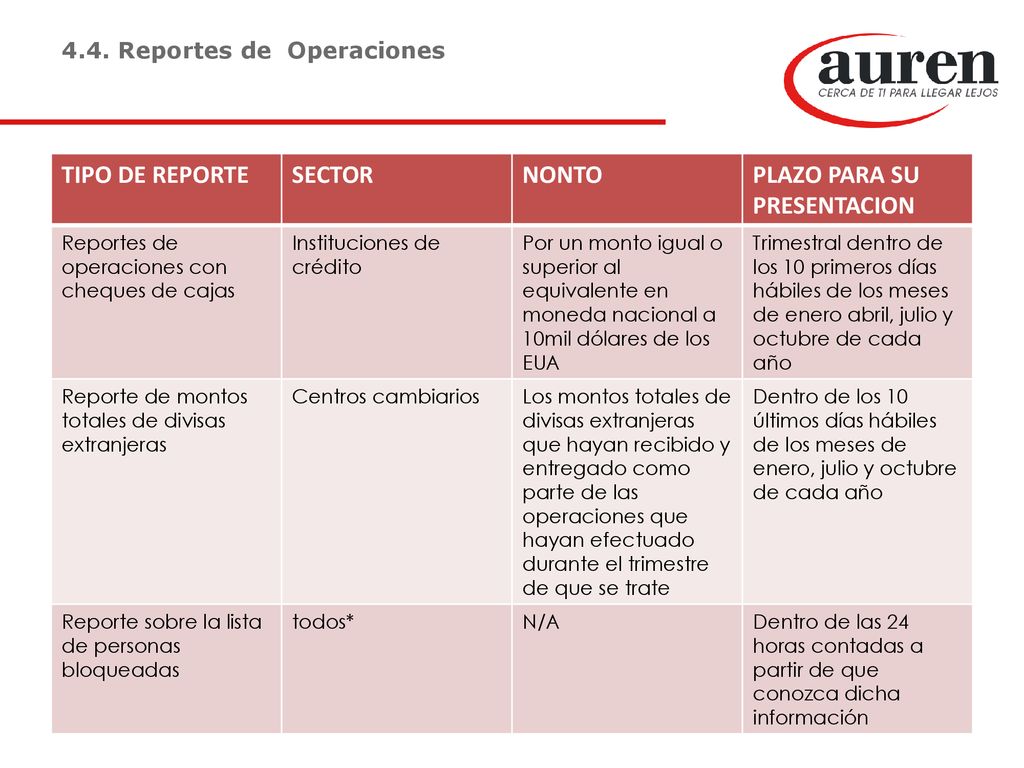 4.4. Reportes de Operaciones

auren
CERCA DE TI PARA LLEGAR LEJOS

| TIPO DE REPORTE | SECTOR | NONTO | PLAZO PARA SU PRESENTACION |
|---|---|---|---|
| Reportes de operaciones con cheques de cajas | Instituciones de crédito | Por un monto igual o superior al equivalente en moneda nacional a 10mil dólares de los EUA | Trimestral dentro de los 10 primeros días hábiles de los meses de enero abril, julio y octubre de cada año |
| Reporte de montos totales de divisas extranjeras | Centros cambiarios | Los montos totales de divisas extranjeras que hayan recibido y entregado como parte de las operaciones que hayan efectuado durante el trimestre de que se trate | Dentro de los 10 últimos días hábiles de los meses de enero, julio y octubre de cada año |
| Reporte sobre la lista de personas bloqueadas | todos* | N/A | Dentro de las 24 horas contadas a partir de que conozca dicha información |